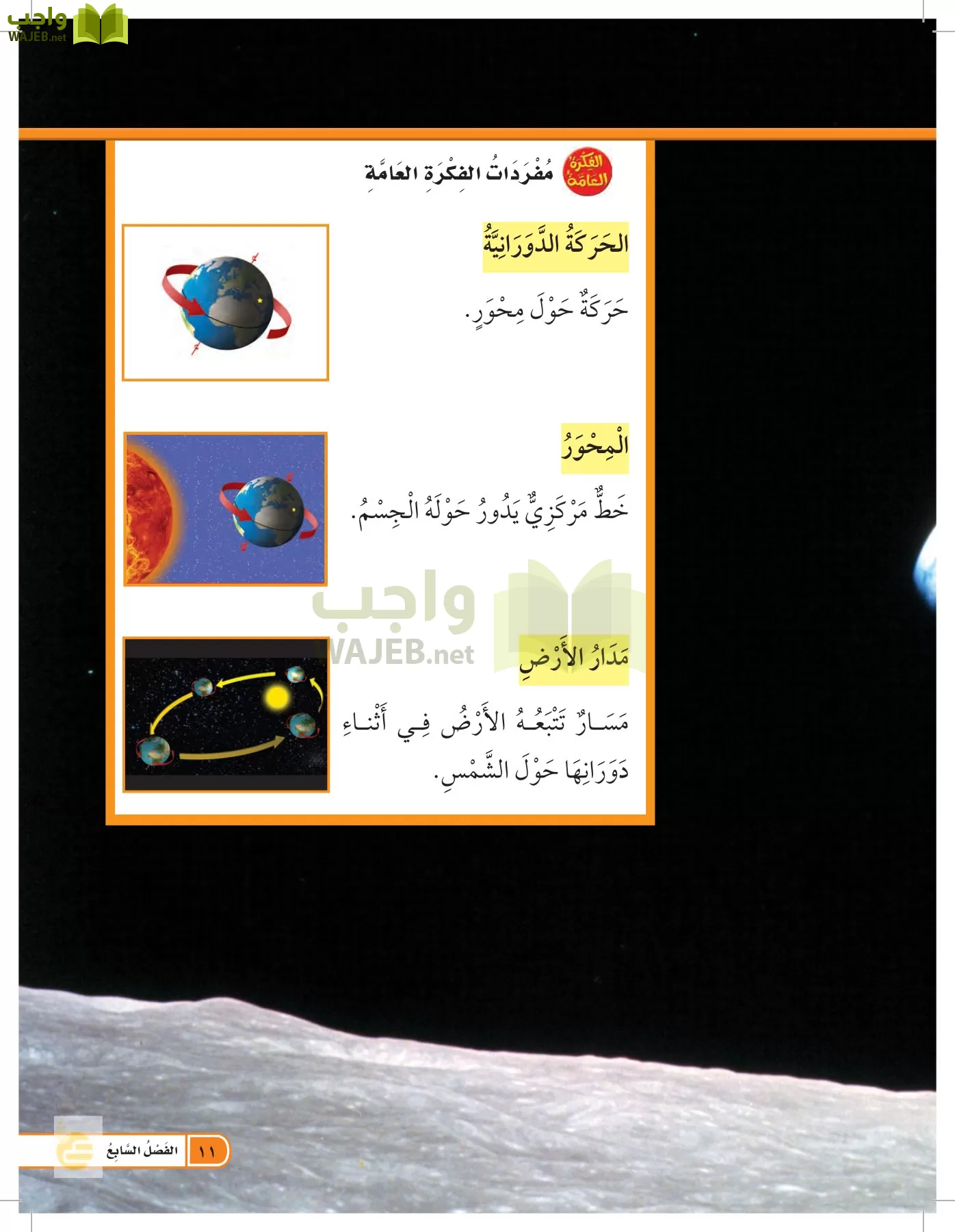 واجب
WAJEB.net

الفِكْرَةُ العَامَّةُ

مُفْرَدَاتُ الفِكْرَةِ العَامَّةِ

الحَرَكَةُ الدَّوَرَانِيَّةُ

حَرَكَةٌ حَوْلَ مِحْوَرٍ.

الْمِحْوَرُ

خَطٌّ مَرْكَزِيٌّ يَدُورُ حَوْلَهُ الْجِسْمُ.

واجب
WAJEB.net

مَدَارُ الأَرْضِ

مَسَارٌ تَتْبَعُهُ الأَرْضُ فِي أَثْنَاءِ دَوَرَانِهَا حَوْلَ الشَّمْسِ.

١١ الفَصْلُ السَّابِعُ